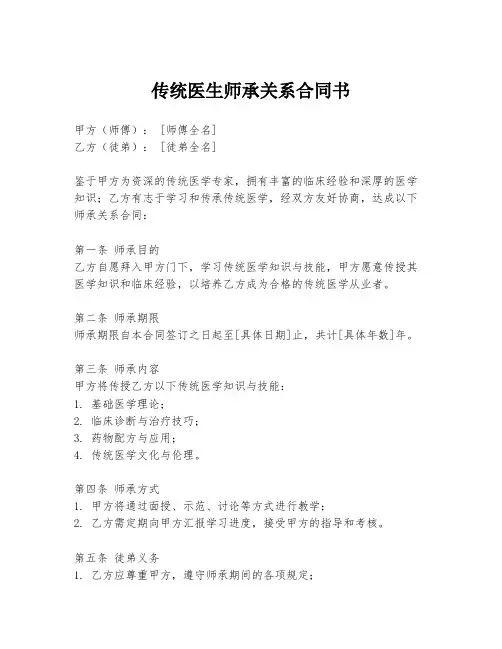 传统医生师承关系合同书

甲方（师傅）：[师傅全名]
乙方（徒弟）：[徒弟全名]

鉴于甲方为资深的传统医学专家，拥有丰富的临床经验和深厚的医学知识；乙方有志于学习和传承传统医学，经双方友好协商，达成以下师承关系合同：

第一条 师承目的
乙方自愿拜入甲方门下，学习传统医学知识与技能，甲方愿意传授其医学知识和临床经验，以培养乙方成为合格的传统医学从业者。

第二条 师承期限
师承期限自本合同签订之日起至[具体日期]止，共计[具体年数]年。

第三条 师承内容
甲方将传授乙方以下传统医学知识与技能：
1. 基础医学理论；
2. 临床诊断与治疗技巧；
3. 药物配方与应用；
4. 传统医学文化与伦理。

第四条 师承方式
1. 甲方将通过面授、示范、讨论等方式进行教学；
2. 乙方需定期向甲方汇报学习进度，接受甲方的指导和考核。

第五条 徒弟义务
1. 乙方应尊重甲方，遵守师承期间的各项规定；